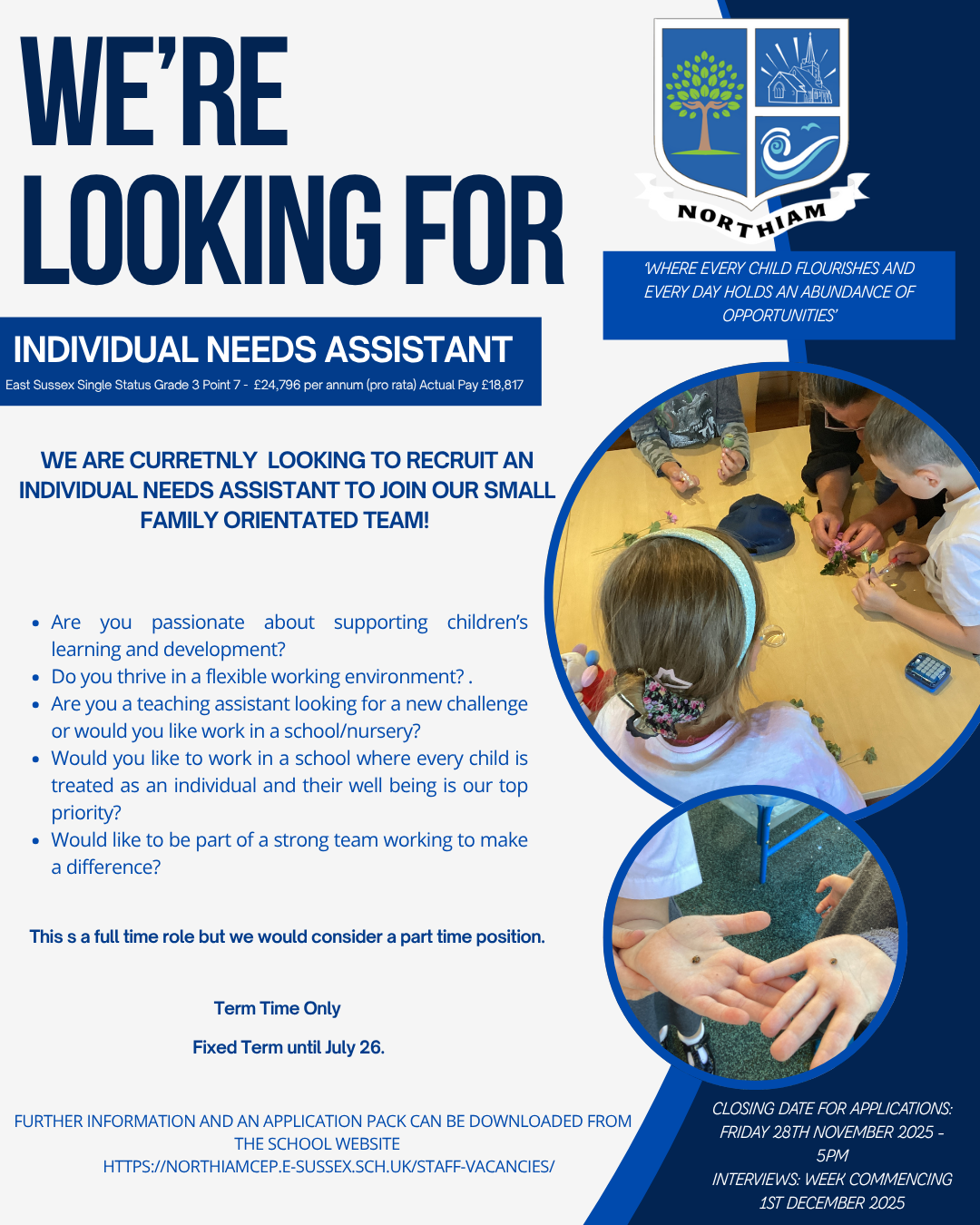 WE'RE LOOKING FOR

NORTHIAM

'WHERE EVERY CHILD FLOURISHES AND EVERY DAY HOLDS AN ABUNDANCE OF OPPORTUNITIES'

INDIVIDUAL NEEDS ASSISTANT

East Sussex Single Status Grade 3 Point 7 - £24,796 per annum (pro rata) Actual Pay £18,817

WE ARE CURRETNLY LOOKING TO RECRUIT AN INDIVIDUAL NEEDS ASSISTANT TO JOIN OUR SMALL FAMILY ORIENTATED TEAM!

• Are you passionate about supporting children's learning and development?
• Do you thrive in a flexible working environment? .
• Are you a teaching assistant looking for a new challenge or would you like work in a school/nursery?
• Would you like to work in a school where every child is treated as an individual and their well being is our top priority?
• Would like to be part of a strong team working to make a difference?

This s a full time role but we would consider a part time position.

Term Time Only

Fixed Term until July 26.

FURTHER INFORMATION AND AN APPLICATION PACK CAN BE DOWNLOADED FROM THE SCHOOL WEBSITE
HTTPS://NORTHIAMCEP.E-SUSSEX.SCH.UK/STAFF-VACANCIES/

CLOSING DATE FOR APPLICATIONS: FRIDAY 28TH NOVEMBER 2025 - 5PM
INTERVIEWS: WEEK COMMENCING 1ST DECEMBER 2025